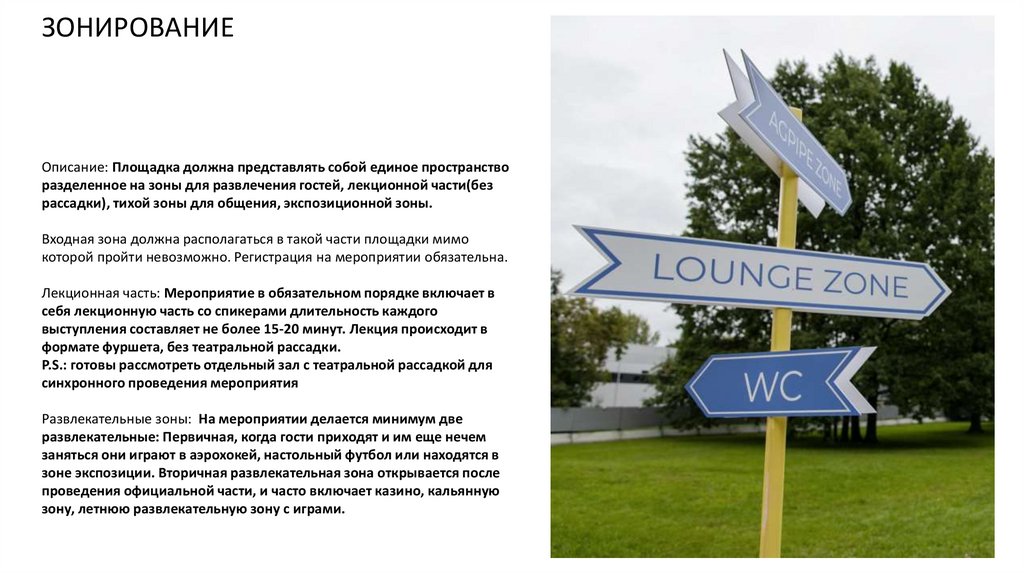 ЗОНИРОВАНИЕ

Описание: Площадка должна представлять собой единое пространство разделенное на зоны для развлечения гостей, лекционной части(без рассадки), тихой зоны для общения, экспозиционной зоны.

Входная зона должна располагаться в такой части площадки мимо которой пройти невозможно. Регистрация на мероприятии обязательна.

Лекционная часть: Мероприятие в обязательном порядке включает в себя лекционную часть со спикерами длительность каждого выступления составляет не более 15-20 минут. Лекция происходит в формате фуршета, без театральной рассадки.
P.S.: готовы рассмотреть отдельный зал с театральной рассадкой для синхронного проведения мероприятия

Развлекательные зоны: На мероприятии делается минимум две развлекательные: Первичная, когда гости приходят и им еще нечем заняться они играют в аэрохокей, настольный футбол или находятся в зоне экспозиции. Вторичная развлекательная зона открывается после проведения официальной части, и часто включает казино, кальянную зону, летнюю развлекательную зону с играми.

AGPIPE ZONE

LOUNGE ZONE

WC